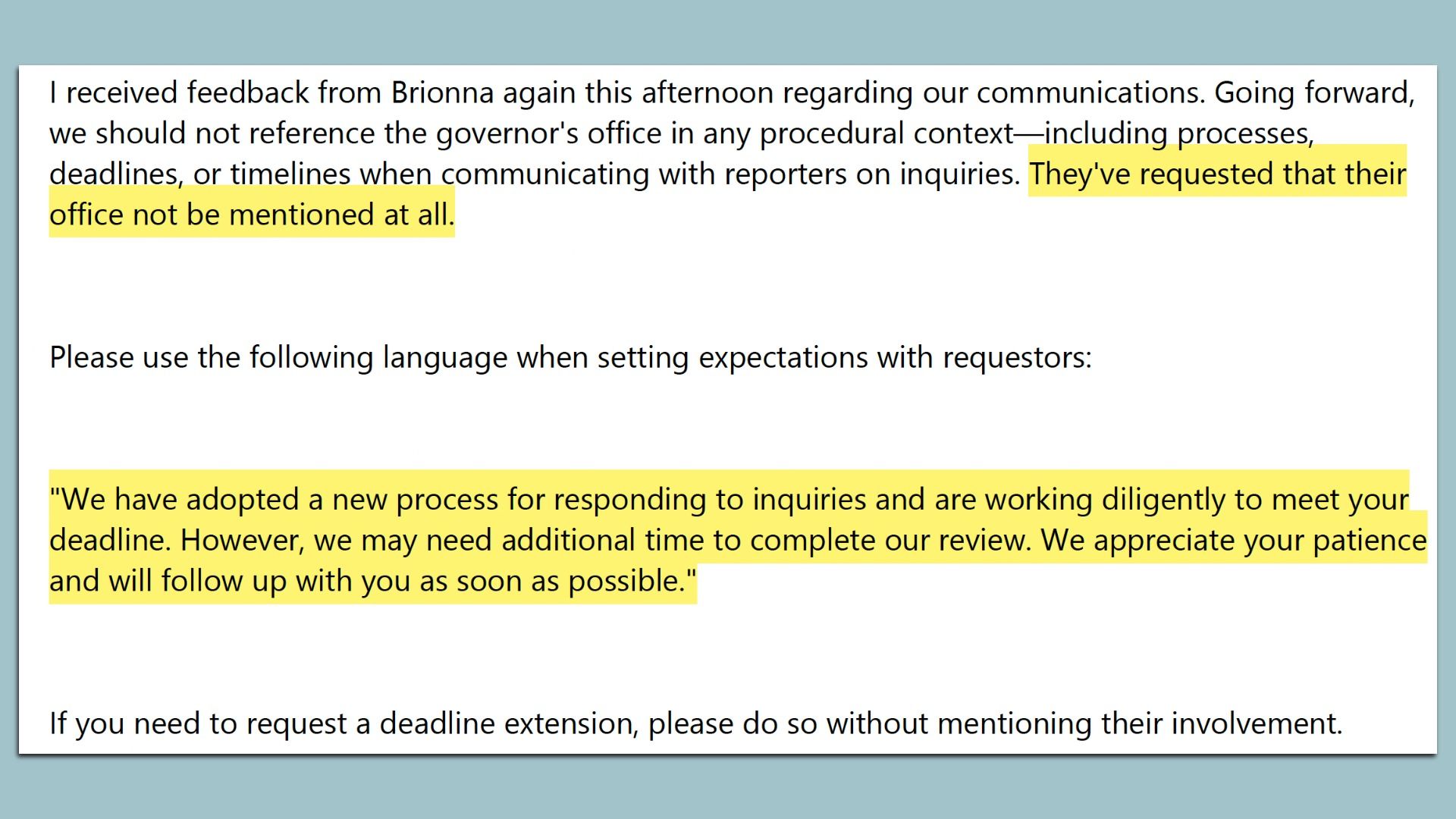 I received feedback from Brionna again this afternoon regarding our communications. Going forward, we should not reference the governor's office in any procedural context—including processes, deadlines, or timelines when communicating with reporters on inquiries. They've requested that their office not be mentioned at all.

Please use the following language when setting expectations with requestors:

"We have adopted a new process for responding to inquiries and are working diligently to meet your deadline. However, we may need additional time to complete our review. We appreciate your patience and will follow up with you as soon as possible."

If you need to request a deadline extension, please do so without mentioning their involvement.